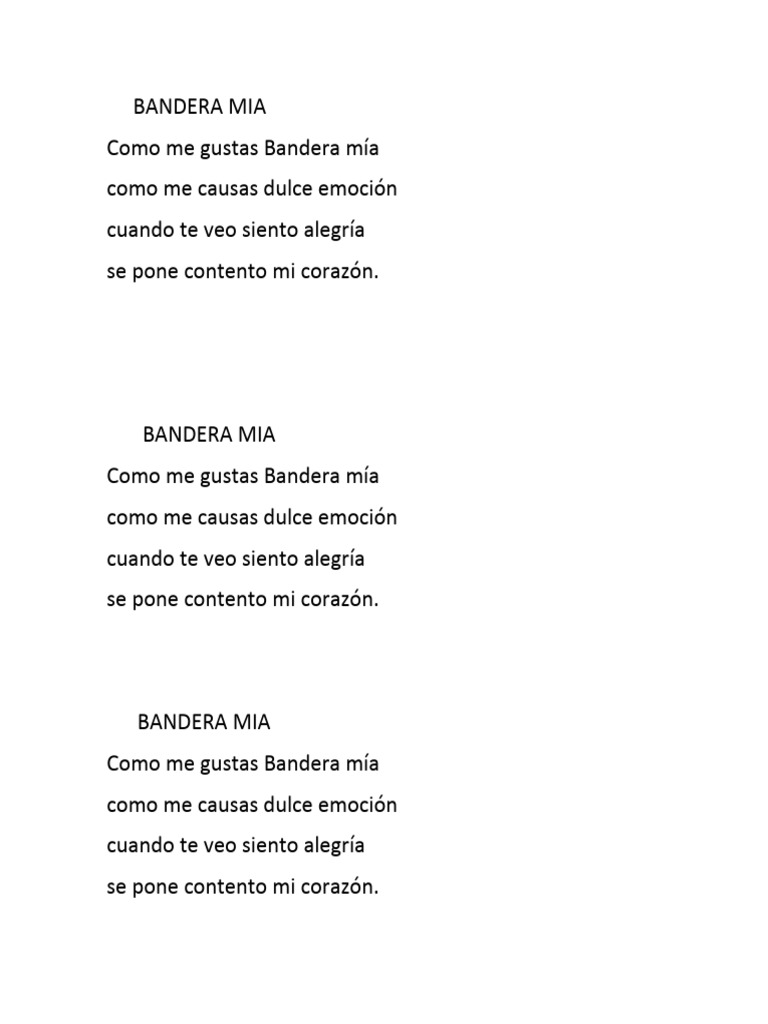 BANDERA MIA

Como me gustas Bandera mía
como me causas dulce emoción
cuando te veo siento alegría
se pone contento mi corazón.

BANDERA MIA

Como me gustas Bandera mía
como me causas dulce emoción
cuando te veo siento alegría
se pone contento mi corazón.

BANDERA MIA

Como me gustas Bandera mía
como me causas dulce emoción
cuando te veo siento alegría
se pone contento mi corazón.